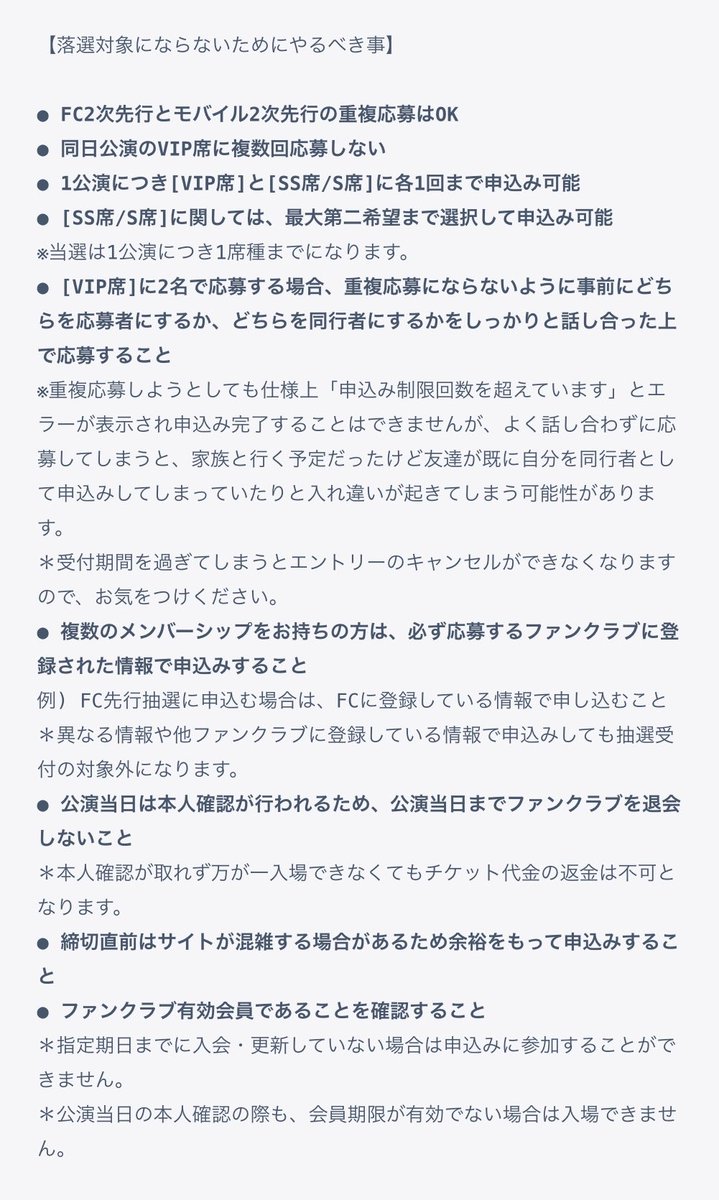 【落選対象にならないためにやるべき事】

● FC2次先行とモバイル2次先行の重複応募は0K
● 同日公演のVIP席に複数回応募しない
● 1公演につき[VIP席]と[SS席/S席]に各1回まで申込み可能
● [SS席/S席]に関しては、最大第二希望まで選択して申込み可能
※当選は1公演につき1席種までになります。
● [VIP席]に2名で応募する場合、重複応募にならないように事前にどちらを応募者にするか、どちらを同行者にするかをしっかりと話し合った上で応募すること
※重複応募しようとしても仕様上「申込み制限回数を超えています」とエラーが表示され申込み完了することはできませんが、よく話し合わずに応募してしまうと、家族と行く予定だったけど友達が既に自分を同行者として申込みしてしまっていたりと入れ違いが起きてしまう可能性があります。
＊受付期間を過ぎてしまうとエントリーのキャンセルができなくなりますので、お気をつけください。
● 複数のメンバーシップをお持ちの方は、必ず応募するファンクラブに登録された情報で申込みすること
例） FC先行抽選に申込む場合は、FCに登録している情報で申し込むこと
＊異なる情報や他ファンクラブに登録している情報で申込みしても抽選受付の対象外になります。
● 公演当日は本人確認が行われるため、公演当日までファンクラブを退会しないこと
＊本人確認が取れず万が一入場できなくてもチケット代金の返金は不可となります。
● 締切直前はサイトが混雑する場合があるため余裕をもって申込みすること
● ファンクラブ有効会員であることを確認すること
＊指定期日までに入会・更新していない場合は申込みに参加することができません。
＊公演当日の本人確認の際も、会員期限が有効でない場合は入場できません。